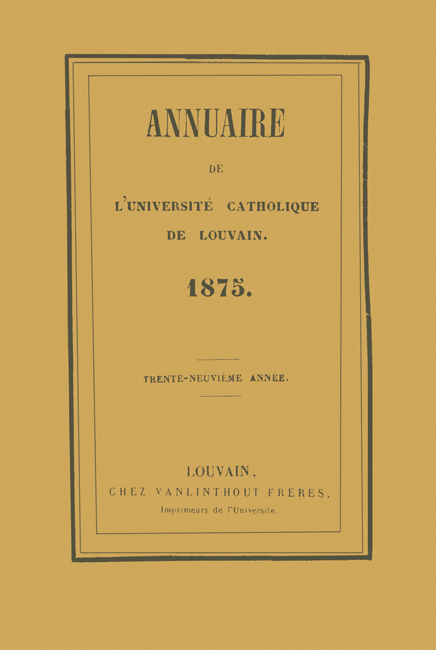 ANNUAIRE

DE

L'UNIVERSITÉ CATHOLIQUE

DE LOUVAIN.

1875.

TRENTE-NEUVIÈME ANNÉE.

LOUVAIN,

CHEZ VANLINTHOUT FRERES,

Imprimeurs de l'Université.